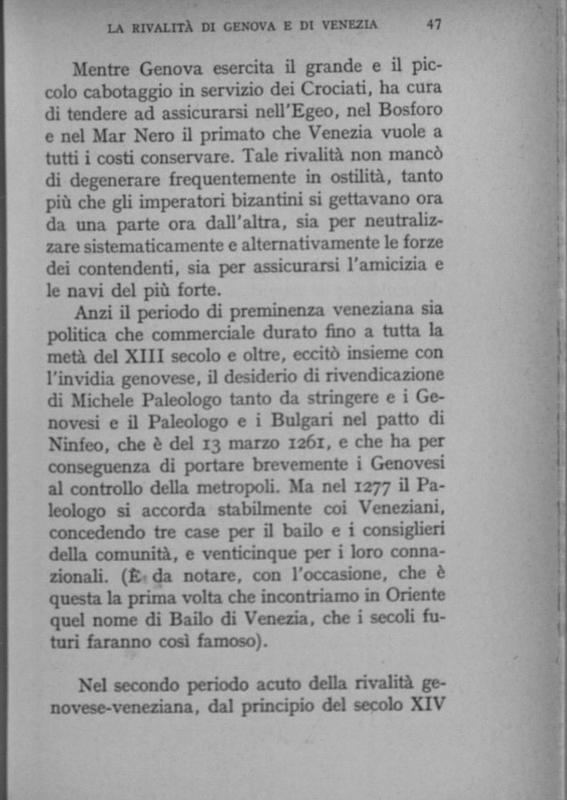 LA RIVALITÀ DI GENOVA E DI VENEZIA 47

Mentre Genova esercita il grande e il piccolo cabotaggio in servizio dei Crociati, ha cura di tendere ad assicurarsi nell'Egeo, nel Bosforo e nel Mar Nero il primato che Venezia vuole a tutti i costi conservare. Tale rivalità non mancò di degenerare frequentemente in ostilità, tanto più che gli imperatori bizantini si gettavano ora da una parte ora dall'altra, sia per neutralizzare sistematicamente e alternativamente le forze dei contendenti, sia per assicurarsi l'amicizia e le navi del più forte.

Anzi il periodo di preminenza veneziana sia politica che commerciale durato fino a tutta la metà del XIII secolo e oltre, eccitò insieme con l'invidia genovese, il desiderio di rivendicazione di Michele Paleologo tanto da stringere e i Genovesi e il Paleologo e i Bulgari nel patto di Ninfeo, che è del 13 marzo 1261, e che ha per conseguenza di portare brevemente i Genovesi al controllo della metropoli. Ma nel 1277 il Paleologo si accorda stabilmente coi Veneziani, concedendo tre case per il bailo e i consiglieri della comunità, e venticinque per i loro connazionali. (È da notare, con l'occasione, che è questa la prima volta che incontriamo in Oriente quel nome di Bailo di Venezia, che i secoli futuri faranno così famoso).

Nel secondo periodo acuto della rivalità genovese-veneziana, dal principio del secolo XIV